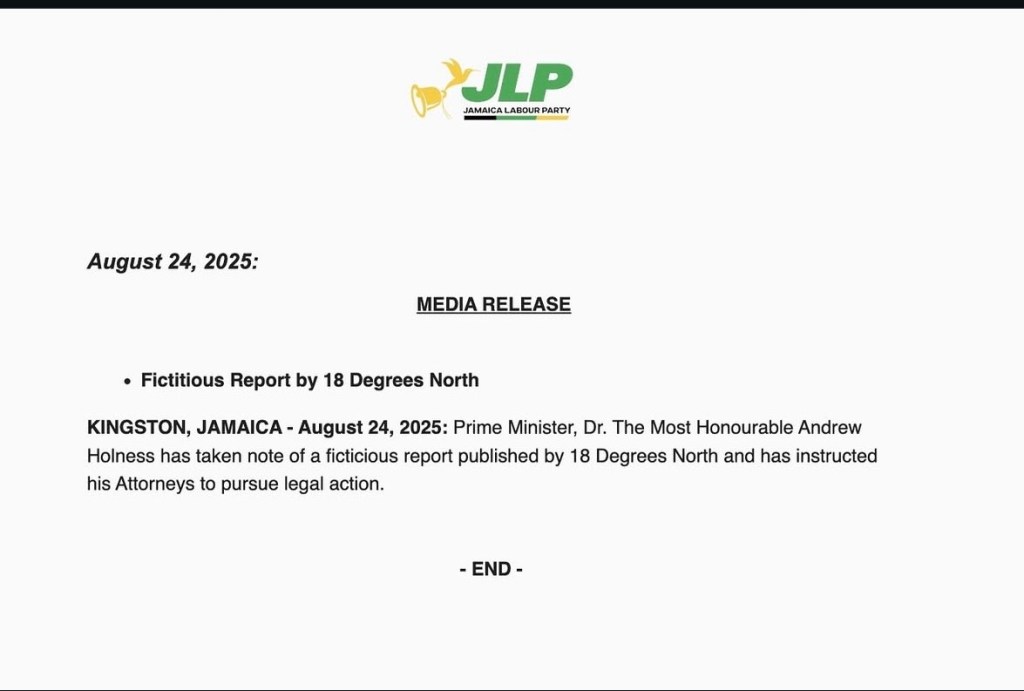 JLP
JAMAICA LABOUR PARTY

August 24, 2025:

MEDIA RELEASE

• Fictitious Report by 18 Degrees North

KINGSTON, JAMAICA - August 24, 2025: Prime Minister, Dr. The Most Honourable Andrew Holness has taken note of a ficticious report published by 18 Degrees North and has instructed his Attorneys to pursue legal action.

- END -